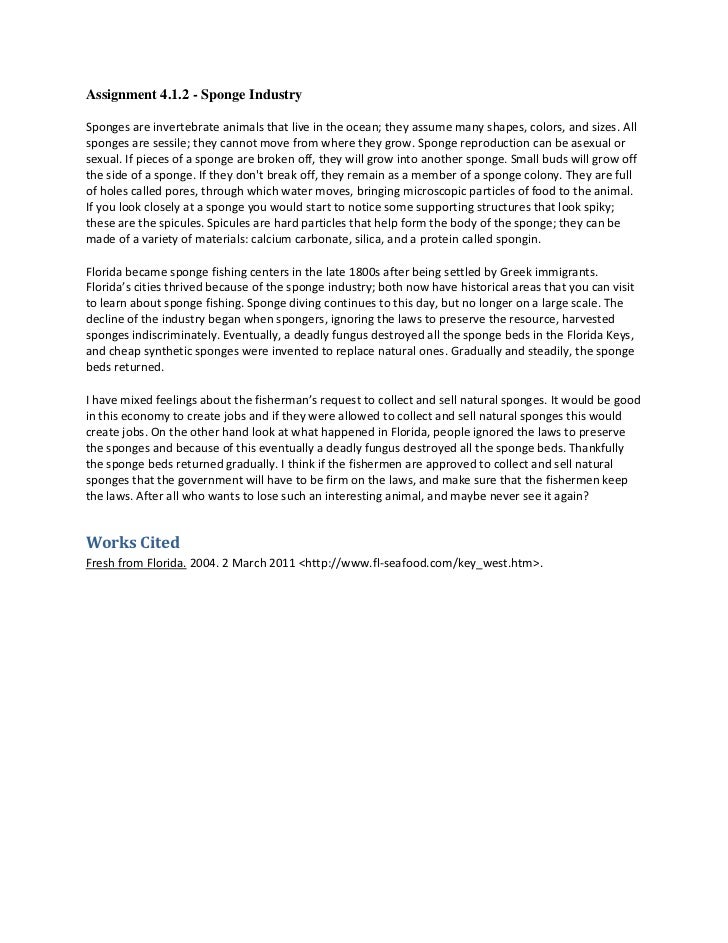 Assignment 4.1.2 - Sponge Industry

Sponges are invertebrate animals that live in the ocean; they assume many shapes, colors, and sizes. All sponges are sessile; they cannot move from where they grow. Sponge reproduction can be asexual or sexual. If pieces of a sponge are broken off, they will grow into another sponge. Small buds will grow off the side of a sponge. If they don't break off, they remain as a member of a sponge colony. They are full of holes called pores, through which water moves, bringing microscopic particles of food to the animal. If you look closely at a sponge you would start to notice some supporting structures that look spiky; these are the spicules. Spicules are hard particles that help form the body of the sponge; they can be made of a variety of materials: calcium carbonate, silica, and a protein called spongin.

Florida became sponge fishing centers in the late 1800s after being settled by Greek immigrants. Florida's cities thrived because of the sponge industry; both now have historical areas that you can visit to learn about sponge fishing. Sponge diving continues to this day, but no longer on a large scale. The decline of the industry began when spongers, ignoring the laws to preserve the resource, harvested sponges indiscriminately. Eventually, a deadly fungus destroyed all the sponge beds in the Florida Keys, and cheap synthetic sponges were invented to replace natural ones. Gradually and steadily, the sponge beds returned.

I have mixed feelings about the fisherman's request to collect and sell natural sponges. It would be good in this economy to create jobs and if they were allowed to collect and sell natural sponges this would create jobs. On the other hand look at what happened in Florida, people ignored the laws to preserve the sponges and because of this eventually a deadly fungus destroyed all the sponge beds. Thankfully the sponge beds returned gradually. I think if the fishermen are approved to collect and sell natural sponges that the government will have to be firm on the laws, and make sure that the fishermen keep the laws. After all who wants to lose such an interesting animal, and maybe never see it again?

Works Cited
Fresh from Florida. 2004. 2 March 2011 <http://www.fl-seafood.com/key_west.htm>.